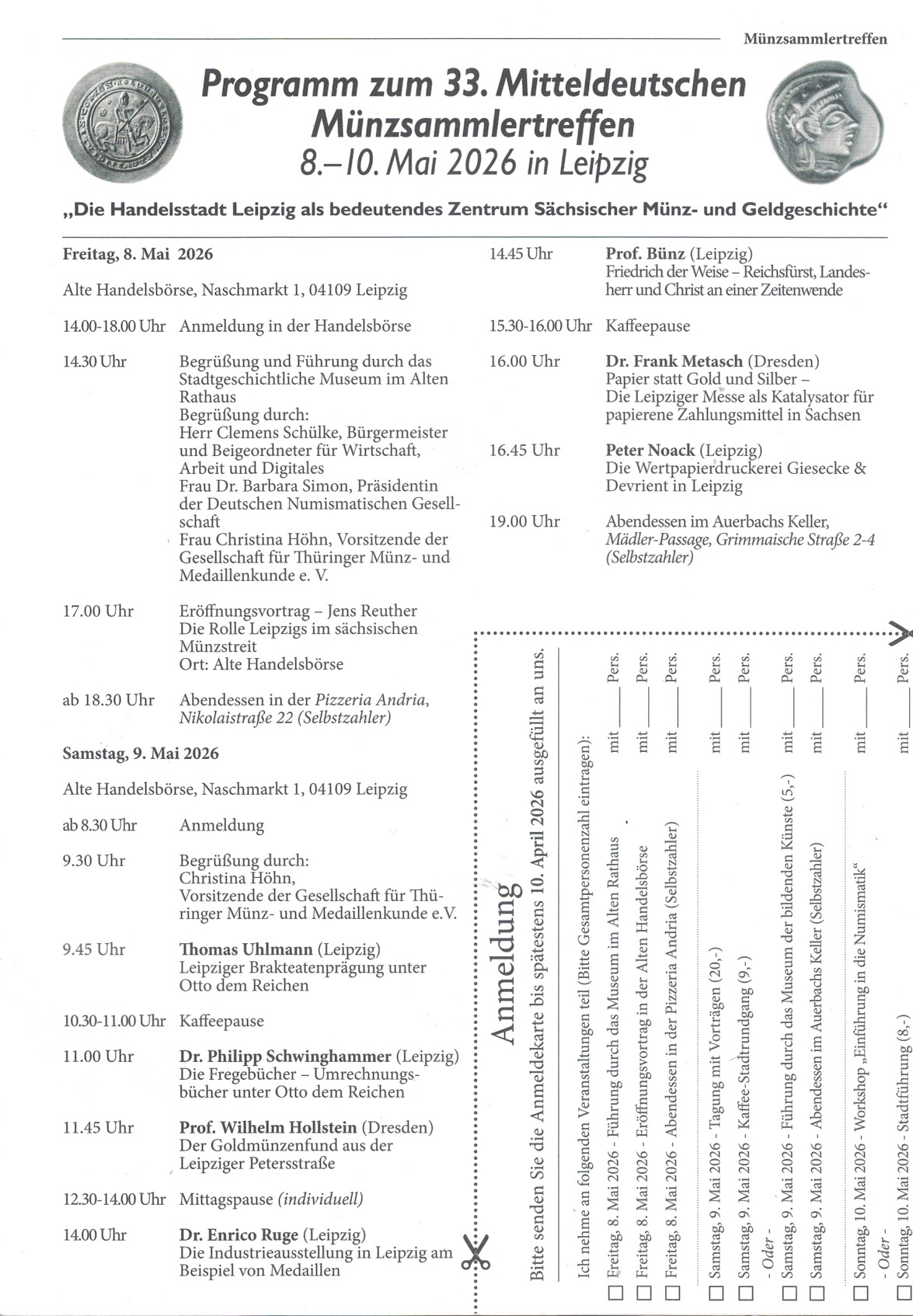 Münzsammlertreffen

Programm zum 33. Mitteldeutschen Münzsammlertreffen
8.–10. Mai 2026 in Leipzig

„Die Handelsstadt Leipzig als bedeutendes Zentrum Sächsischer Münz- und Geldgeschichte“

Freitag, 8. Mai 2026

Alte Handelsbörse, Naschmarkt 1, 04109 Leipzig

14.00-18.00 Uhr Anmeldung in der Handelsbörse

14.30 Uhr Begrüßung und Führung durch das Stadtgeschichtliche Museum im Alten Rathaus
Begrüßung durch:
Herr Clemens Schülke, Bürgermeister und Beigeordneter für Wirtschaft, Arbeit und Digitales
Frau Dr. Barbara Simon, Präsidentin der Deutschen Numismatischen Gesellschaft
Frau Christina Höhn, Vorsitzende der Gesellschaft für Thüringer Münz- und Medaillenkunde e. V.

17.00 Uhr Eröffnungsvortrag – Jens Reuther
Die Rolle Leipzigs im sächsischen Münzstreit
Ort: Alte Handelsbörse

ab 18.30 Uhr Abendessen in der Pizzeria Andria, Nikolaistraße 22 (Selbstzahler)

Samstag, 9. Mai 2026

Alte Handelsbörse, Naschmarkt 1, 04109 Leipzig

ab 8.30 Uhr Anmeldung

9.30 Uhr Begrüßung durch:
Christina Höhn,
Vorsitzende der Gesellschaft für Thüringer Münz- und Medaillenkunde e.V.

9.45 Uhr Thomas Uhlmann (Leipzig)
Leipziger Brakteatenprägung unter Otto dem Reichen

10.30-11.00 Uhr Kaffeepause

11.00 Uhr Dr. Philipp Schwinghammer (Leipzig)
Die Fregebücher – Umrechnungsbücher unter Otto dem Reichen

11.45 Uhr Prof. Wilhelm Hollstein (Dresden)
Der Goldmünzenfund aus der Leipziger Petersstraße

12.30-14.00 Uhr Mittagspause (individuell)

14.00 Uhr Dr. Enrico Ruge (Leipzig)
Die Industrieausstellung in Leipzig am Beispiel von Medaillen

14.45 Uhr Prof. Bünz (Leipzig)
Friedrich der Weise – Reichsfürst, Landesherr und Christ an einer Zeitenwende

15.30-16.00 Uhr Kaffeepause

16.00 Uhr Dr. Frank Metasch (Dresden)
Papier statt Gold und Silber – Die Leipziger Messe als Katalysator für papierene Zahlungsmittel in Sachsen

16.45 Uhr Peter Noack (Leipzig)
Die Wertpapierdruckerei Giesecke & Devrient in Leipzig

19.00 Uhr Abendessen im Auerbachs Keller, Mädler-Passage, Grimmaische Straße 2-4 (Selbstzahler)

Anmeldung

Bitte senden Sie die Anmeldekarte bis spätestens 10. April 2026 ausgefüllt an uns.

Ich nehme an folgenden Veranstaltungen teil (Bitte Gesamtpersonenzahl eintragen):

☐ Freitag, 8. Mai 2026 - Führung durch das Museum im Alten Rathaus mit ____ Pers.
☐ Freitag, 8. Mai 2026 - Eröffnungsvortrag in der Alten Handelsbörse mit ____ Pers.
☐ Freitag, 8. Mai 2026 - Abendessen in der Pizzeria Andria (Selbstzahler) mit ____ Pers.
☐ Samstag, 9. Mai 2026 - Tagung mit Vorträgen (20,-) mit ____ Pers.
☐ Samstag, 9. Mai 2026 - Kaffee-Stadtrundgang (9,-) mit ____ Pers.
- Oder -
☐ Samstag, 9. Mai 2026 - Führung durch das Museum der bildenden Künste (5,-) mit ____ Pers.
☐ Samstag, 9. Mai 2026 - Abendessen im Auerbachs Keller (Selbstzahler) mit ____ Pers.
☐ Sonntag, 10. Mai 2026 - Workshop „Einführung in die Numismatik“ mit ____ Pers.
- Oder -
☐ Sonntag, 10. Mai 2026 - Stadtführung (8,-) mit ____ Pers.